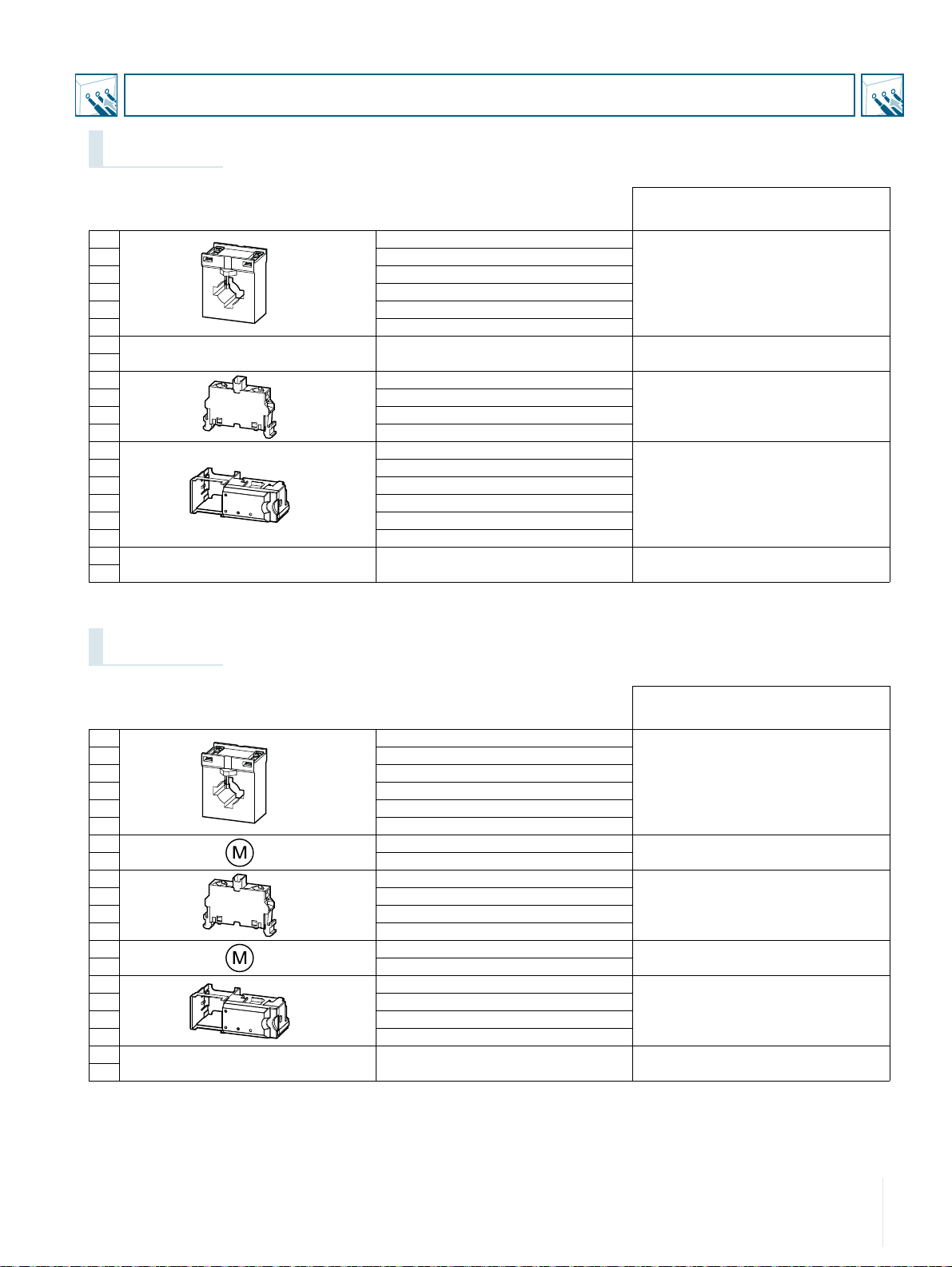 M

M